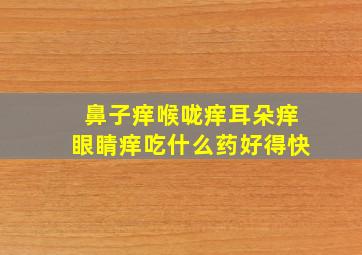 鼻子痒喉咙痒耳朵痒
眼睛痒吃什么药好得快